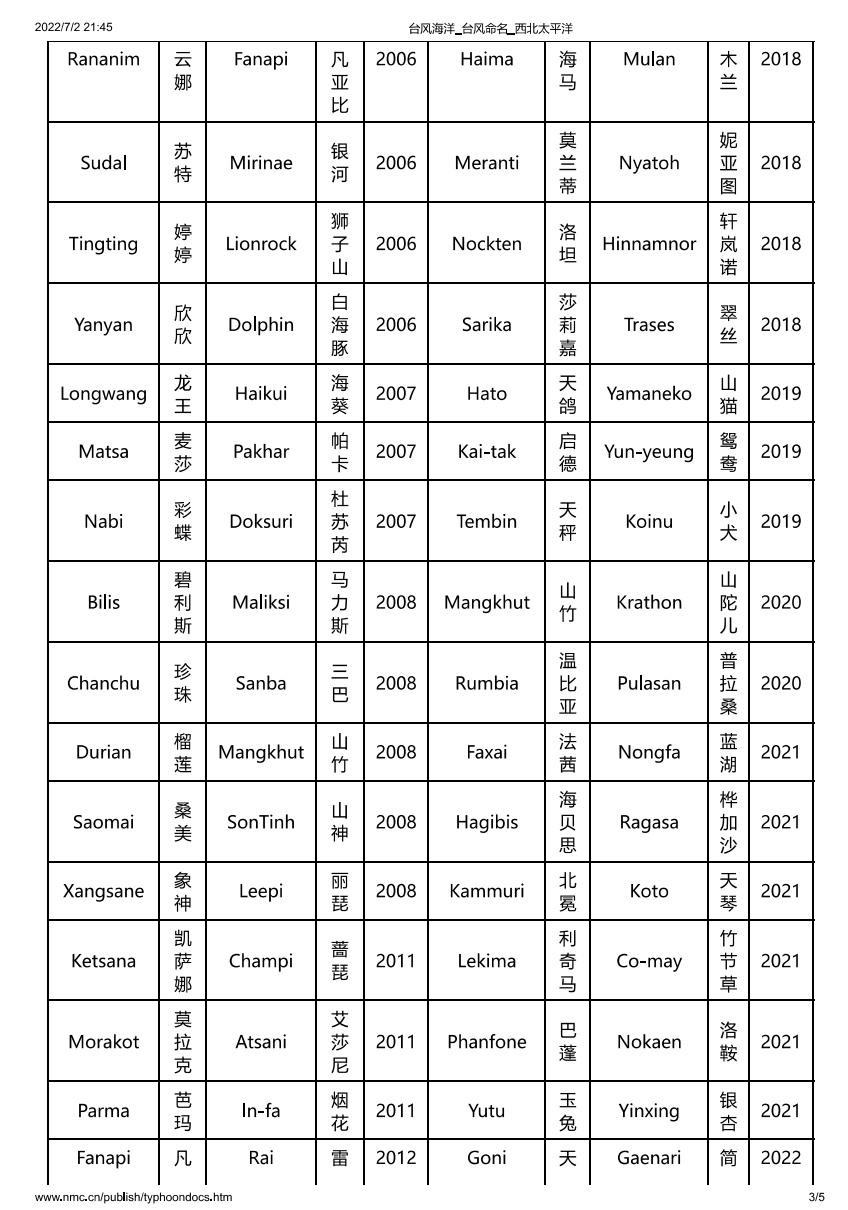 2022/7/2 21:45 台风海洋_台风命名_西北太平洋

| Rananim | 云娜 | Fanapi | 凡亚比 | 2006 | Haima | 海马 | Mulan | 木兰 | 2018 |
|---|---|---|---|---|---|---|---|---|---|
| Sudal | 苏特 | Mirinae | 银河 | 2006 | Meranti | 莫兰蒂 | Nyatoh | 妮亚图 | 2018 |
| Tingting | 婷婷 | Lionrock | 狮子山 | 2006 | Nockten | 洛坦 | Hinnamnor | 轩岚诺 | 2018 |
| Yanyan | 欣欣 | Dolphin | 白海豚 | 2006 | Sarika | 莎莉嘉 | Trases | 翠丝 | 2018 |
| Longwang | 龙王 | Haikui | 海葵 | 2007 | Hato | 天鸽 | Yamaneko | 山猫 | 2019 |
| Matsa | 麦莎 | Pakhar | 帕卡 | 2007 | Kai-tak | 启德 | Yun-yeung | 鸳鸯 | 2019 |
| Nabi | 彩蝶 | Doksuri | 杜苏芮 | 2007 | Tembin | 天秤 | Koinu | 小犬 | 2019 |
| Bilis | 碧利斯 | Maliksi | 马力斯 | 2008 | Mangkhut | 山竹 | Krathon | 山陀儿 | 2020 |
| Chanchu | 珍珠 | Sanba | 三巴 | 2008 | Rumbia | 温比亚 | Pulasan | 普拉桑 | 2020 |
| Durian | 榴莲 | Mangkhut | 山竹 | 2008 | Faxai | 法茜 | Nongfa | 蓝湖 | 2021 |
| Saomai | 桑美 | SonTinh | 山神 | 2008 | Hagibis | 海贝思 | Ragasa | 桦加沙 | 2021 |
| Xangsane | 象神 | Leepi | 丽琵 | 2008 | Kammuri | 北冕 | Koto | 天琴 | 2021 |
| Ketsana | 凯萨娜 | Champi | 蔷琵 | 2011 | Lekima | 利奇马 | Co-may | 竹节草 | 2021 |
| Morakot | 莫拉克 | Atsani | 艾莎尼 | 2011 | Phanfone | 巴蓬 | Nokaen | 洛鞍 | 2021 |
| Parma | 芭玛 | In-fa | 烟花 | 2011 | Yutu | 玉兔 | Yinxing | 银杏 | 2021 |
| Fanapi | 凡 | Rai | 雷 | 2012 | Goni | 天 | Gaenari | 简 | 2022 |

www.nmc.cn/publish/typhoondocs.htm 3/5